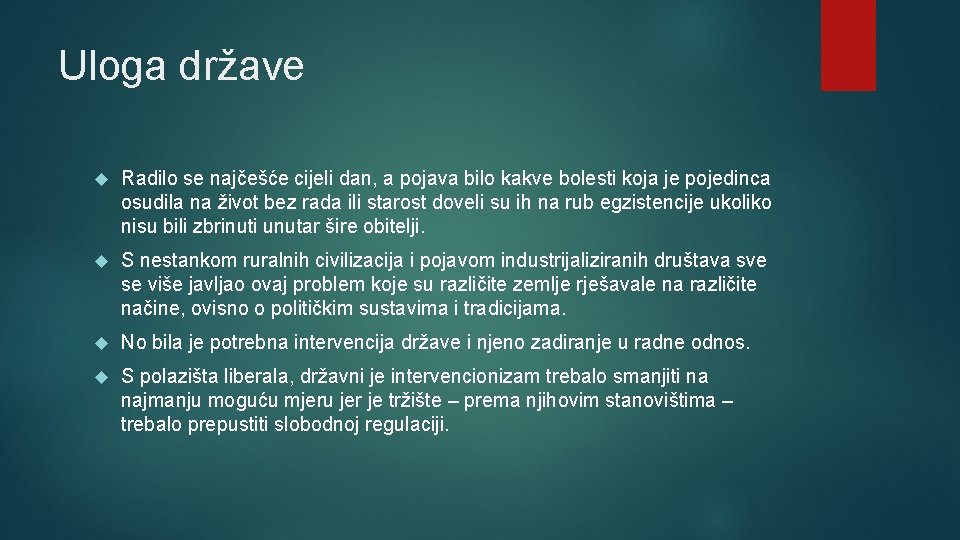 Uloga države

Radilo se najčešće cijeli dan, a pojava bilo kakve bolesti koja je pojedinca osudila na život bez rada ili starost doveli su ih na rub egzistencije ukoliko nisu bili zbrinuti unutar šire obitelji.

S nestankom ruralnih civilizacija i pojavom industrijaliziranih društava sve se više javljao ovaj problem koje su različite zemlje rješavale na različite načine, ovisno o političkim sustavima i tradicijama.

No bila je potrebna intervencija države i njeno zadiranje u radne odnos.

S polazišta liberala, državni je intervencionizam trebalo smanjiti na najmanju moguću mjeru jer je tržište – prema njihovim stanovištima – trebalo prepustiti slobodnoj regulaciji.